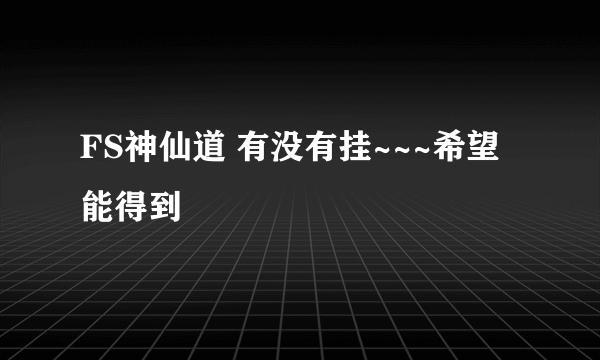 FS神仙道 有没有挂~~~希望能得到